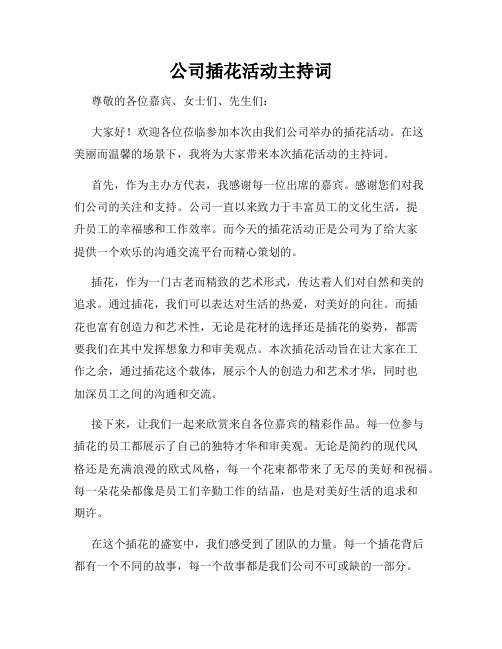 公司插花活动主持词

尊敬的各位嘉宾、女士们、先生们:

大家好！欢迎各位莅临参加本次由我们公司举办的插花活动。在这美丽而温馨的场景下，我将为大家带来本次插花活动的主持词。

首先，作为主办方代表，我感谢每一位出席的嘉宾。感谢您们对我们公司的关注和支持。公司一直以来致力于丰富员工的文化生活，提升员工的幸福感和工作效率。而今天的插花活动正是公司为了给大家提供一个欢乐的沟通交流平台而精心策划的。

插花，作为一门古老而精致的艺术形式，传达着人们对自然和美的追求。通过插花，我们可以表达对生活的热爱，对美好的向往。而插花也富有创造力和艺术性，无论是花材的选择还是插花的姿势，都需要我们在其中发挥想象力和审美观点。本次插花活动旨在让大家在工作之余，通过插花这个载体，展示个人的创造力和艺术才华，同时也加深员工之间的沟通和交流。

接下来，让我们一起来欣赏来自各位嘉宾的精彩作品。每一位参与插花的员工都展示了自己的独特才华和审美观。无论是简约的现代风格还是充满浪漫的欧式风格，每一个花束都带来了无尽的美好和祝福。每一朵花朵都像是员工们辛勤工作的结晶，也是对美好生活的追求和期许。

在这个插花的盛宴中，我们感受到了团队的力量。每一个插花背后都有一个不同的故事，每一个故事都是我们公司不可或缺的一部分。